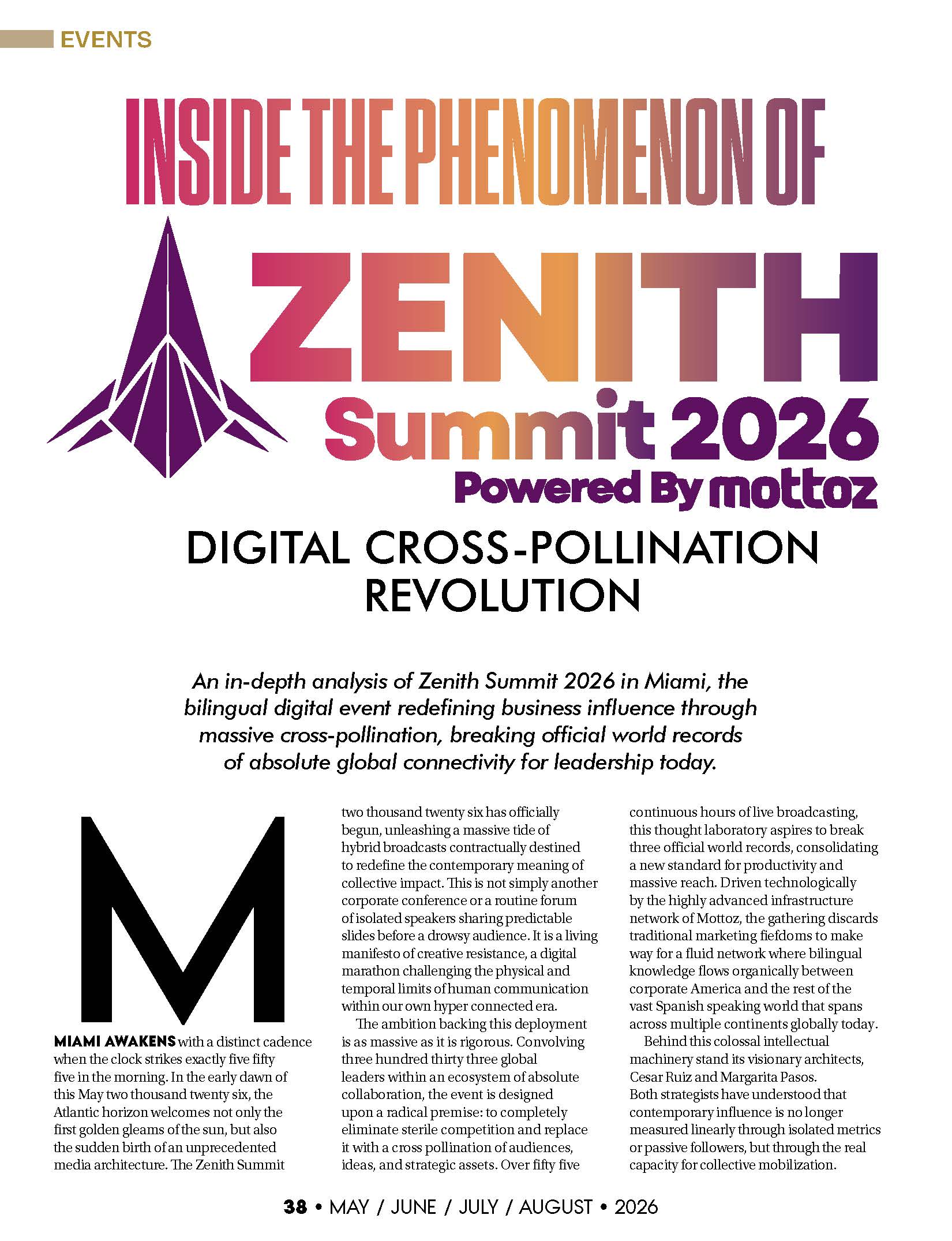 EVENTS

INSIDE THE PHENOMENON OF

ZENITH

Summit 2026

Powered By mottoz

DIGITAL CROSS-POLLINATION REVOLUTION

An in-depth analysis of Zenith Summit 2026 in Miami, the bilingual digital event redefining business influence through massive cross-pollination, breaking official world records of absolute global connectivity for leadership today.

M

MIAMI AWAKENS with a distinct cadence when the clock strikes exactly five fifty five in the morning. In the early dawn of this May two thousand twenty six, the Atlantic horizon welcomes not only the first golden gleams of the sun, but also the sudden birth of an unprecedented media architecture. The Zenith Summit two thousand twenty six has officially begun, unleashing a massive tide of hybrid broadcasts contractually destined to redefine the contemporary meaning of collective impact. This is not simply another corporate conference or a routine forum of isolated speakers sharing predictable slides before a drowsy audience. It is a living manifesto of creative resistance, a digital marathon challenging the physical and temporal limits of human communication within our own hyper connected era.

The ambition backing this deployment is as massive as it is rigorous. Convolving three hundred thirty three global leaders within an ecosystem of absolute collaboration, the event is designed upon a radical premise: to completely eliminate sterile competition and replace it with a cross pollination of audiences, ideas, and strategic assets. Over fifty five continuous hours of live broadcasting, this thought laboratory aspires to break three official world records, consolidating a new standard for productivity and massive reach. Driven technologically by the highly advanced infrastructure network of Mottoz, the gathering discards traditional marketing fiefdoms to make way for a fluid network where bilingual knowledge flows organically between corporate America and the rest of the vast Spanish speaking world that spans across multiple continents globally today.

Behind this colossal intellectual machinery stand its visionary architects, Cesar Ruiz and Margarita Pasos. Both strategists have understood that contemporary influence is no longer measured linearly through isolated metrics or passive followers, but through the real capacity for collective mobilization.

38 • MAY / JUNE / JULY / AUGUST • 2026